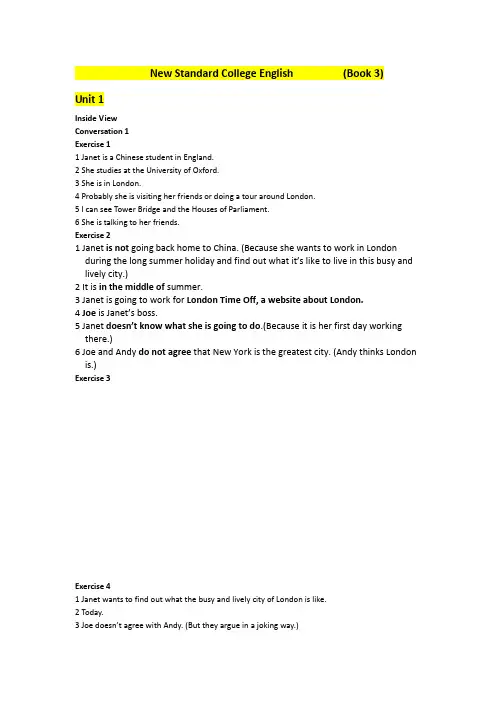 New Standard College English (Book 3)

Unit 1

Inside View
Conversation 1
Exercise 1
1 Janet is a Chinese student in England.
2 She studies at the University of Oxford.
3 She is in London.
4 Probably she is visiting her friends or doing a tour around London.
5 I can see Tower Bridge and the Houses of Parliament.
6 She is talking to her friends.
Exercise 2
1 Janet is not going back home to China. (Because she wants to work in London during the long summer holiday and find out what it's like to live in this busy and lively city.)
2 It is in the middle of summer.
3 Janet is going to work for London Time Off, a website about London.
4 Joe is Janet's boss.
5 Janet doesn't know what she is going to do.(Because it is her first day working there.)
6 Joe and Andy do not agree that New York is the greatest city. (Andy thinks London is.)
Exercise 3

Exercise 4
1 Janet wants to find out what the busy and lively city of London is like.
2 Today.
3 Joe doesn't agree with Andy. (But they argue in a joking way.)